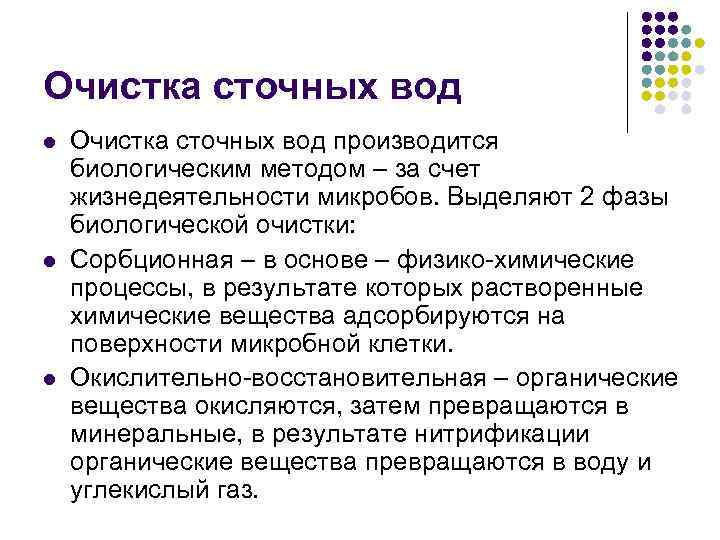 Очистка сточных вод

• Очистка сточных вод производится биологическим методом – за счет жизнедеятельности микробов. Выделяют 2 фазы биологической очистки:
• Сорбционная – в основе – физико-химические процессы, в результате которых растворенные химические вещества адсорбируются на поверхности микробной клетки.
• Окислительно-восстановительная – органические вещества окисляются, затем превращаются в минеральные, в результате нитрификации органические вещества превращаются в воду и углекислый газ.